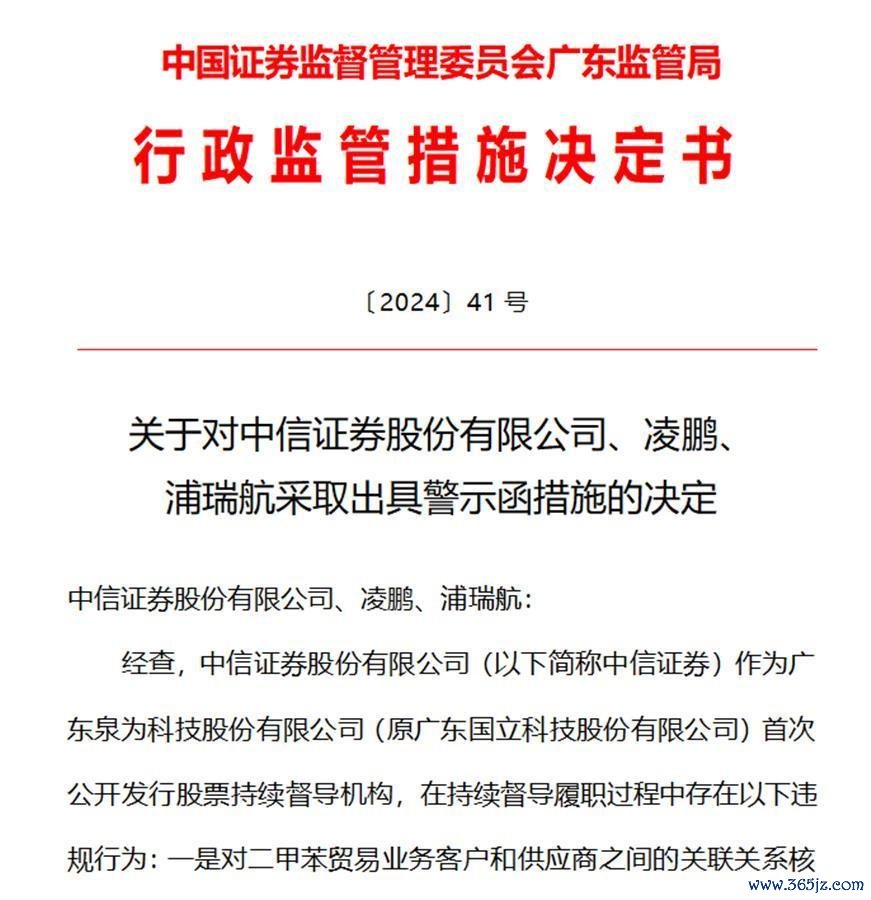 中国证券监督管理委员会广东监管局

行政监管措施决定书

〔2024〕41 号

关于对中信证券股份有限公司、凌鹏、浦瑞航采取出具警示函措施的决定

中信证券股份有限公司、凌鹏、浦瑞航：

经查，中信证券股份有限公司（以下简称中信证券）作为广东泉为科技股份有限公司（原广东国立科技股份有限公司）首次公开发行股票持续督导机构，在持续督导履职过程中存在以下违规行为：一是对二甲苯贸易业务客户和供应商之间的关联关系核

www.365jz.com